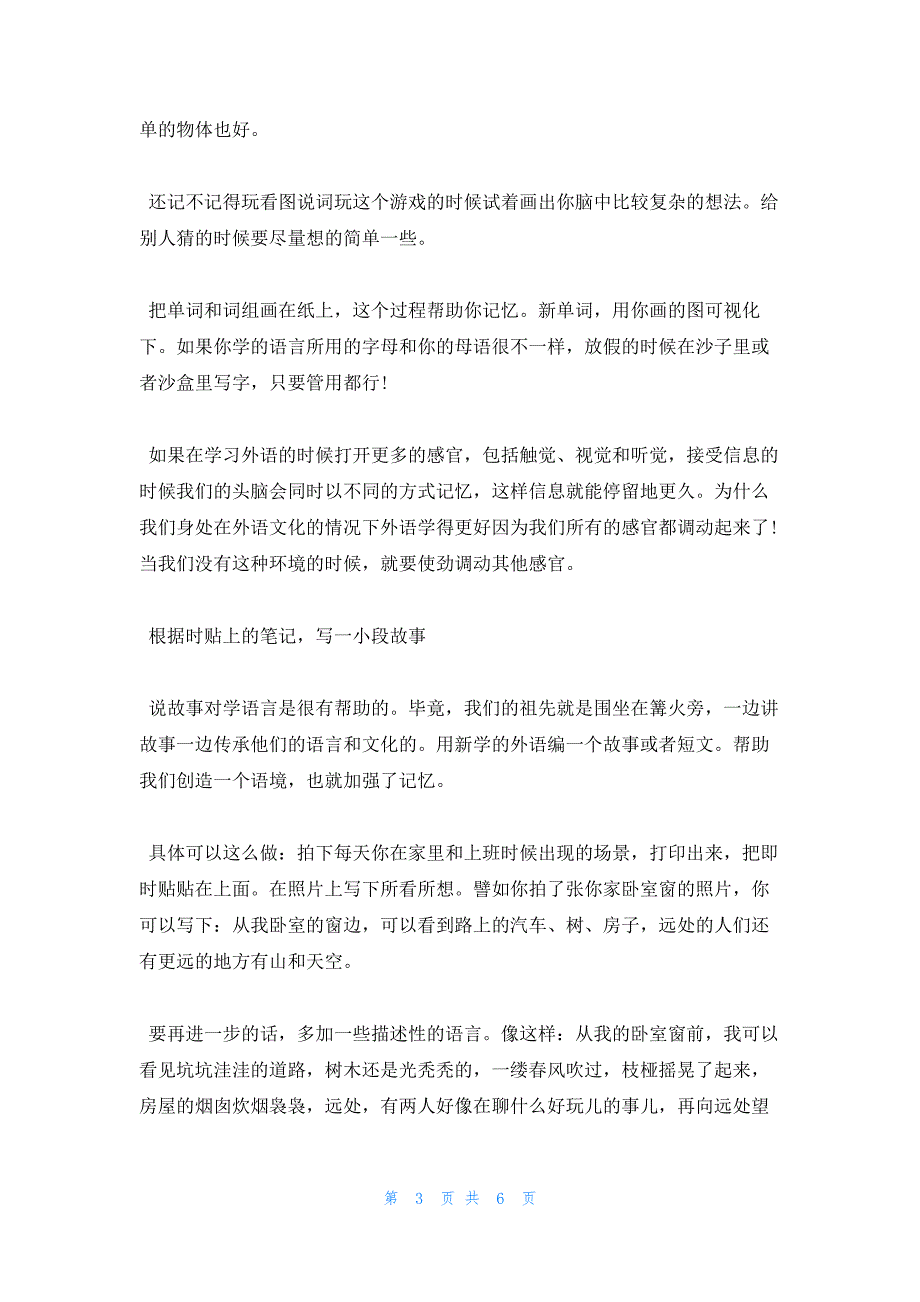 单的物体也好。

还记不记得玩看图说词玩这个游戏的时候试着画出你脑中比较复杂的想法。给别人猜的时候要尽量想的简单一些。

把单词和词组画在纸上，这个过程帮助你记忆。新单词，用你画的图可视化下。如果你学的语言所用的字母和你的母语很不一样，放假的时候在沙子里或者沙盒里写字，只要管用都行!

如果在学习外语的时候打开更多的感官，包括触觉、视觉和听觉，接受信息的时候我们的头脑会同时以不同的方式记忆，这样信息就能停留地更久。为什么我们身处在外语文化的情况下外语学得更好因为我们所有的感官都调动起来了!当我们没有这种环境的时候，就要使劲调动其他感官。

根据时贴上的笔记，写一小段故事

说故事对学语言是很有帮助的。毕竟，我们的祖先就是围坐在篝火旁，一边讲故事一边传承他们的语言和文化的。用新学的外语编一个故事或者短文。帮助我们创造一个语境，也就加强了记忆。

具体可以这么做：拍下每天你在家里和上班时候出现的场景，打印出来，把即时贴贴在上面。在照片上写下所看所想。譬如你拍了张你家卧室窗的照片，你可以写下：从我卧室的窗边，可以看到路上的汽车、树、房子，远处的人们还有更远的地方有山和天空。

要再进一步的话，多加一些描述性的语言。像这样：从我的卧室窗前，我可以看见坑坑洼洼的道路，树木还是光秃秃的，一缕春风吹过，枝桠摇晃了起来，房屋的烟囱炊烟袅袅，远处，有两人好像在聊什么好玩儿的事儿，再向远处望

第 3 页 共 6 页